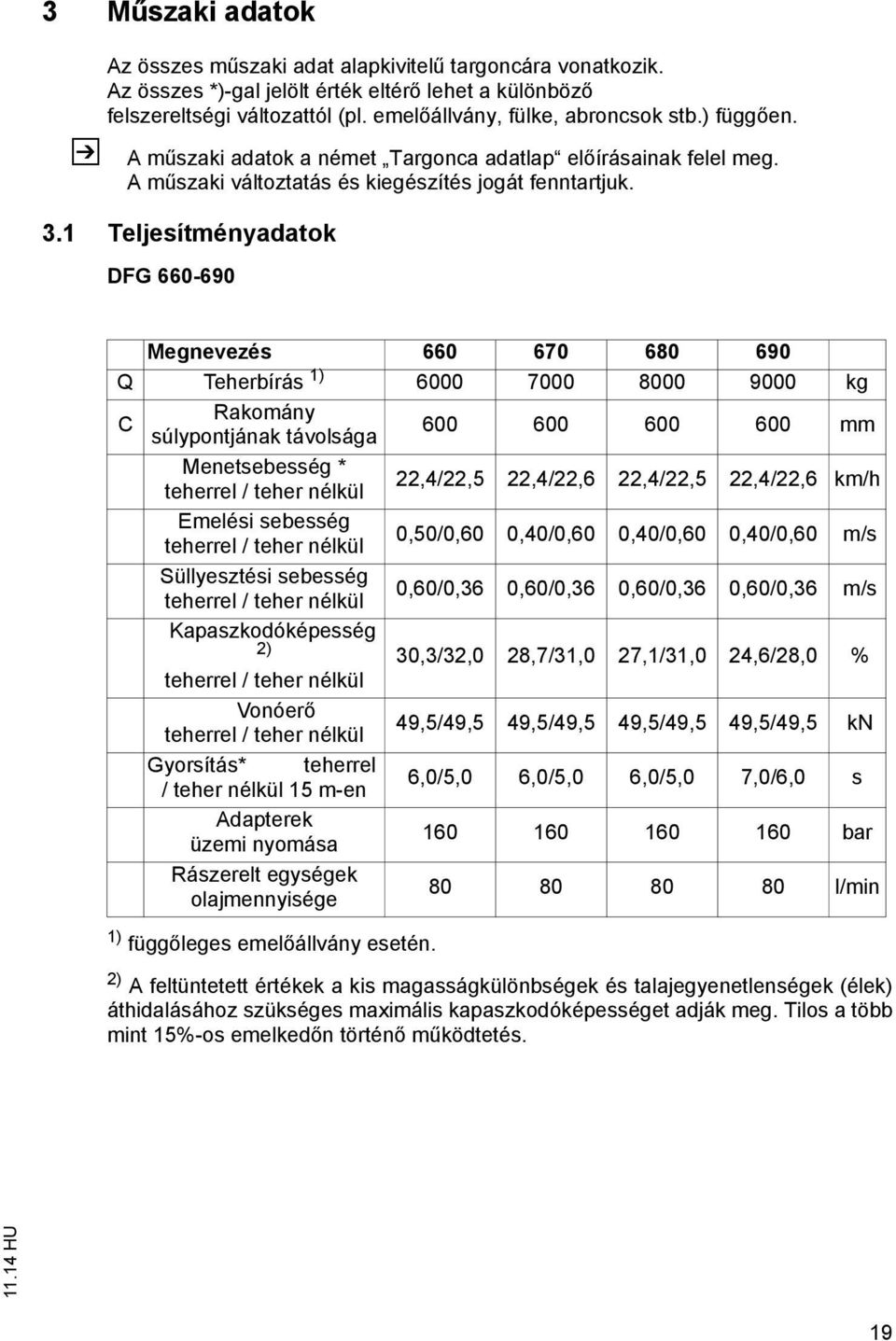 3 Műszaki adatok

Az összes műszaki adat alapkivitelű targoncára vonatkozik. Az összes *)-gal jelölt érték eltérő lehet a különböző felszereltségi változattól (pl. emelőállvány, fülke, abroncsok stb.) függően.

A műszaki adatok a német „Targonca adatlap“ előírásainak felel meg. A műszaki változtatás és kiegészítés jogát fenntartjuk.

3.1 Teljesítményadatok

DFG 660-690

| | Megnevezés | 660 | 670 | 680 | 690 | |
|---|---|---|---|---|---|---|
| Q | Teherbírás $^{1)}$ | 6000 | 7000 | 8000 | 9000 | kg |
| C | Rakomány súlypontjának távolsága | 600 | 600 | 600 | 600 | mm |
| | Menetsebesség * teherrel / teher nélkül | 22,4/22,5 | 22,4/22,6 | 22,4/22,5 | 22,4/22,6 | km/h |
| | Emelési sebesség teherrel / teher nélkül | 0,50/0,60 | 0,40/0,60 | 0,40/0,60 | 0,40/0,60 | m/s |
| | Süllyesztési sebesség teherrel / teher nélkül | 0,60/0,36 | 0,60/0,36 | 0,60/0,36 | 0,60/0,36 | m/s |
| | Kapaszkodóképesség $^{2)}$ teherrel / teher nélkül | 30,3/32,0 | 28,7/31,0 | 27,1/31,0 | 24,6/28,0 | % |
| | Vonóerő teherrel / teher nélkül | 49,5/49,5 | 49,5/49,5 | 49,5/49,5 | 49,5/49,5 | kN |
| | Gyorsítás* teherrel / teher nélkül 15 m-en | 6,0/5,0 | 6,0/5,0 | 6,0/5,0 | 7,0/6,0 | s |
| | Adapterek üzemi nyomása | 160 | 160 | 160 | 160 | bar |
| | Rászerelt egységek olajmennyisége | 80 | 80 | 80 | 80 | l/min |

$^{1)}$ függőleges emelőállvány esetén.

$^{2)}$ A feltüntetett értékek a kis magasságkülönbségek és talajegyenetlenségek (élek) áthidalásához szükséges maximális kapaszkodóképességet adják meg. Tilos a több mint 15%-os emelkedőn történő működtetés.

11.14 HU

19